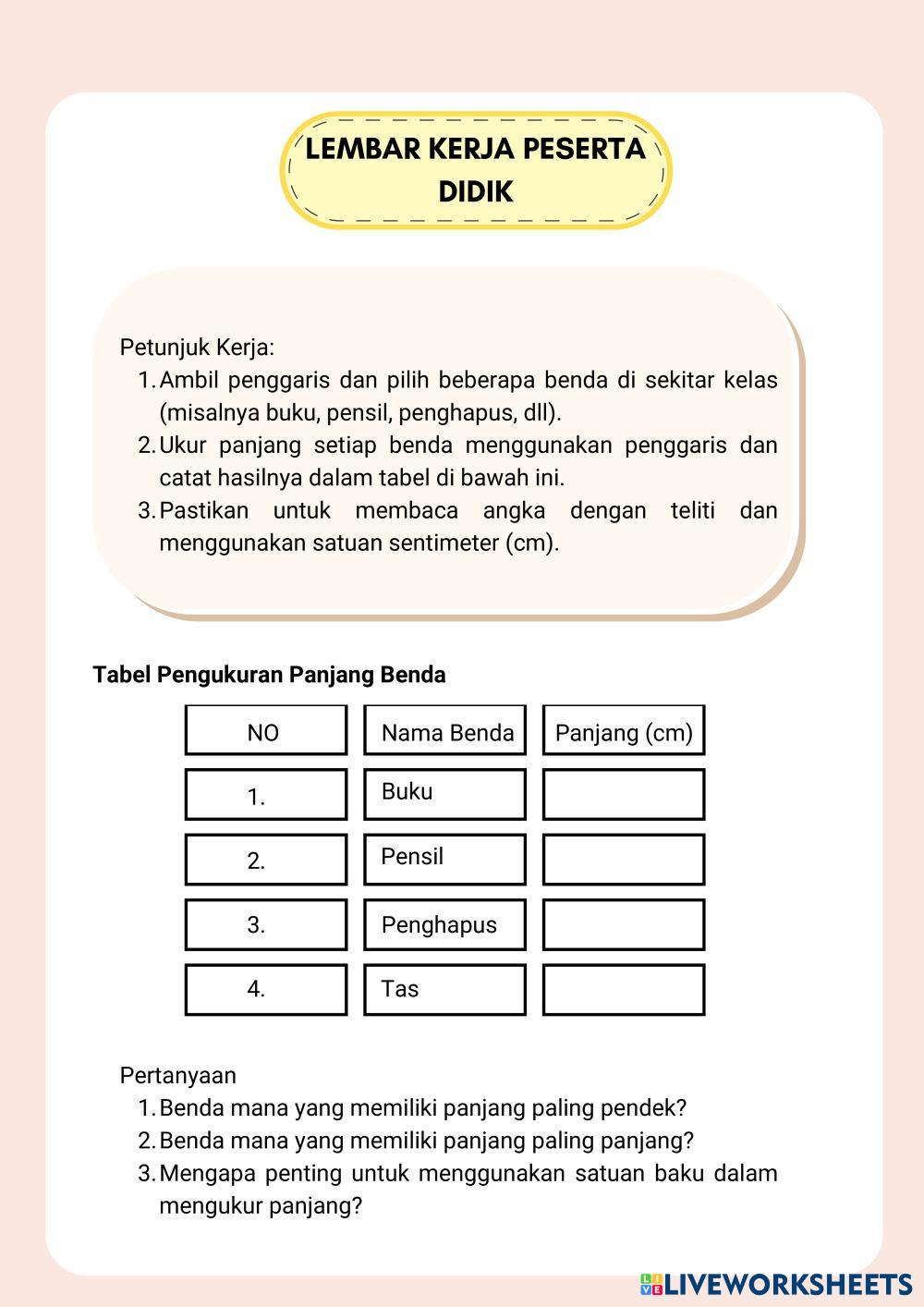 LEMBAR KERJA PESERTA DIDIK

Petunjuk Kerja:
1. Ambil penggaris dan pilih beberapa benda di sekitar kelas (misalnya buku, pensil, penghapus, dll).
2. Ukur panjang setiap benda menggunakan penggaris dan catat hasilnya dalam tabel di bawah ini.
3. Pastikan untuk membaca angka dengan teliti dan menggunakan satuan sentimeter (cm).

Tabel Pengukuran Panjang Benda

| NO | Nama Benda | Panjang (cm) |
|---|---|---|
| 1. | Buku | |
| 2. | Pensil | |
| 3. | Penghapus | |
| 4. | Tas | |

Pertanyaan
1. Benda mana yang memiliki panjang paling pendek?
2. Benda mana yang memiliki panjang paling panjang?
3. Mengapa penting untuk menggunakan satuan baku dalam mengukur panjang?

LIVEWORKSHEETS